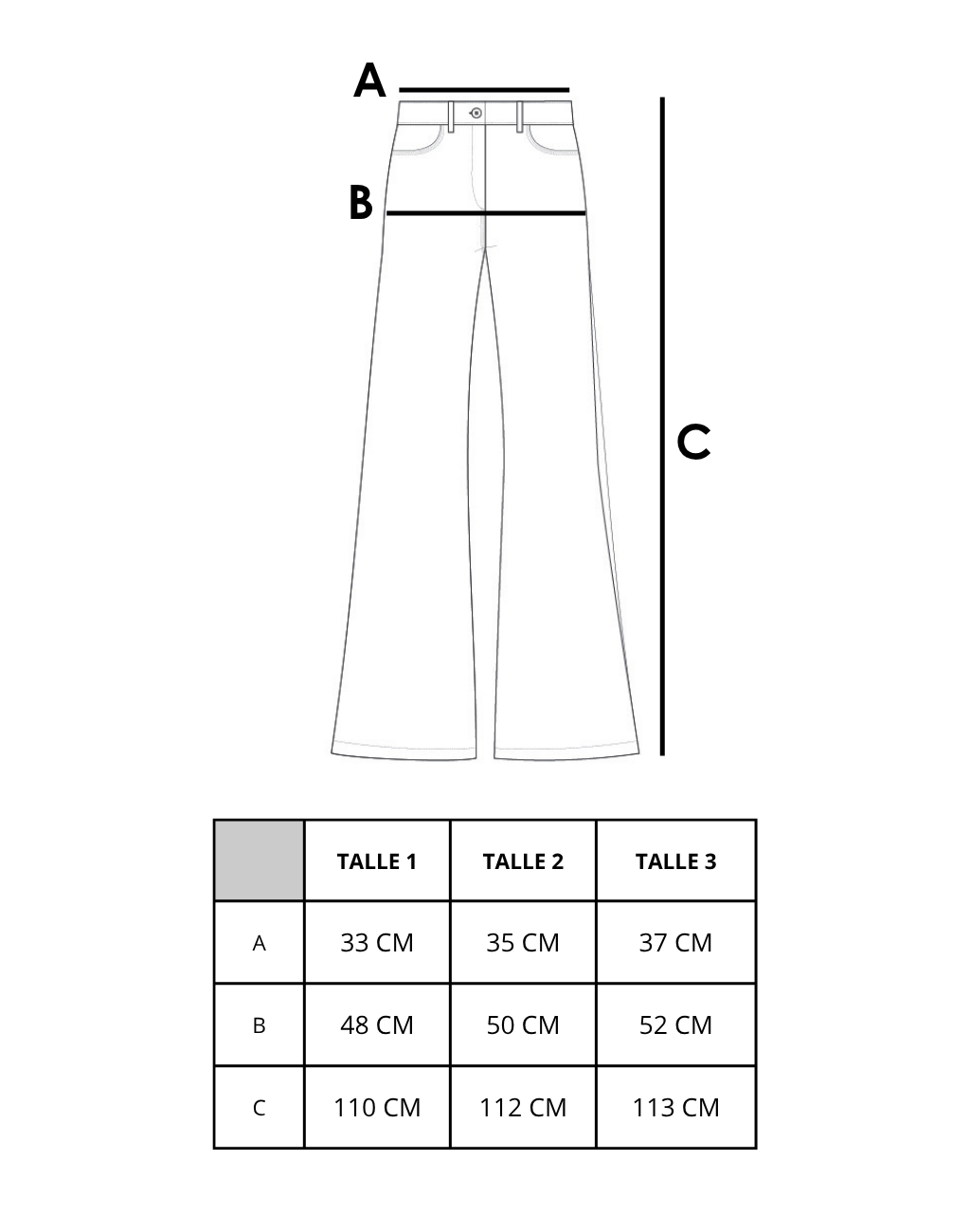 A

B

C

| | TALLE 1 | TALLE 2 | TALLE 3 |
|---|---|---|---|
| A | 33 CM | 35 CM | 37 CM |
| B | 48 CM | 50 CM | 52 CM |
| C | 110 CM | 112 CM | 113 CM |